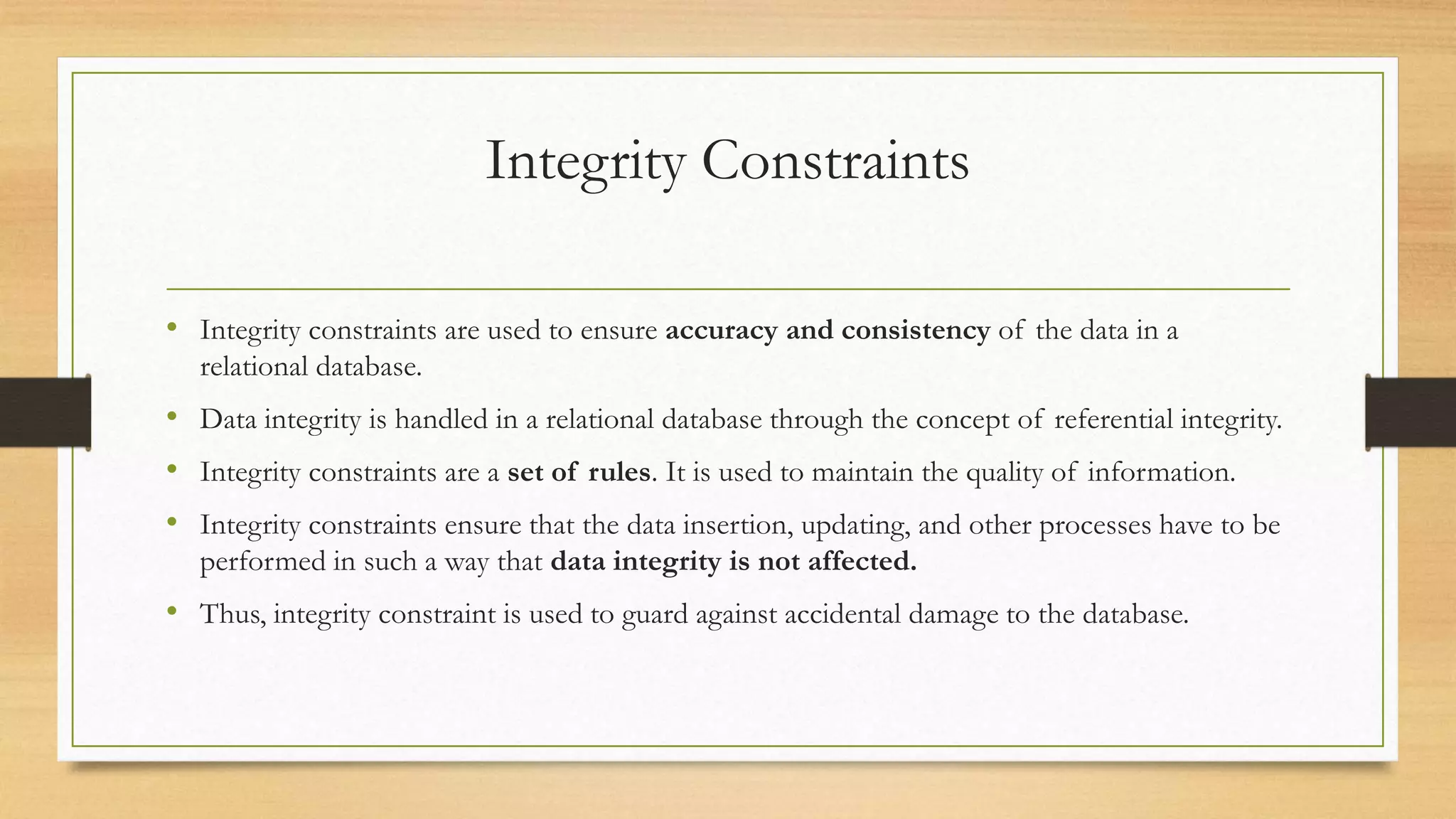 Integrity Constraints

• Integrity constraints are used to ensure accuracy and consistency of the data in a relational database.

• Data integrity is handled in a relational database through the concept of referential integrity.

• Integrity constraints are a set of rules. It is used to maintain the quality of information.

• Integrity constraints ensure that the data insertion, updating, and other processes have to be performed in such a way that data integrity is not affected.

• Thus, integrity constraint is used to guard against accidental damage to the database.